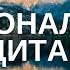 ОНАЛ
ДИТА